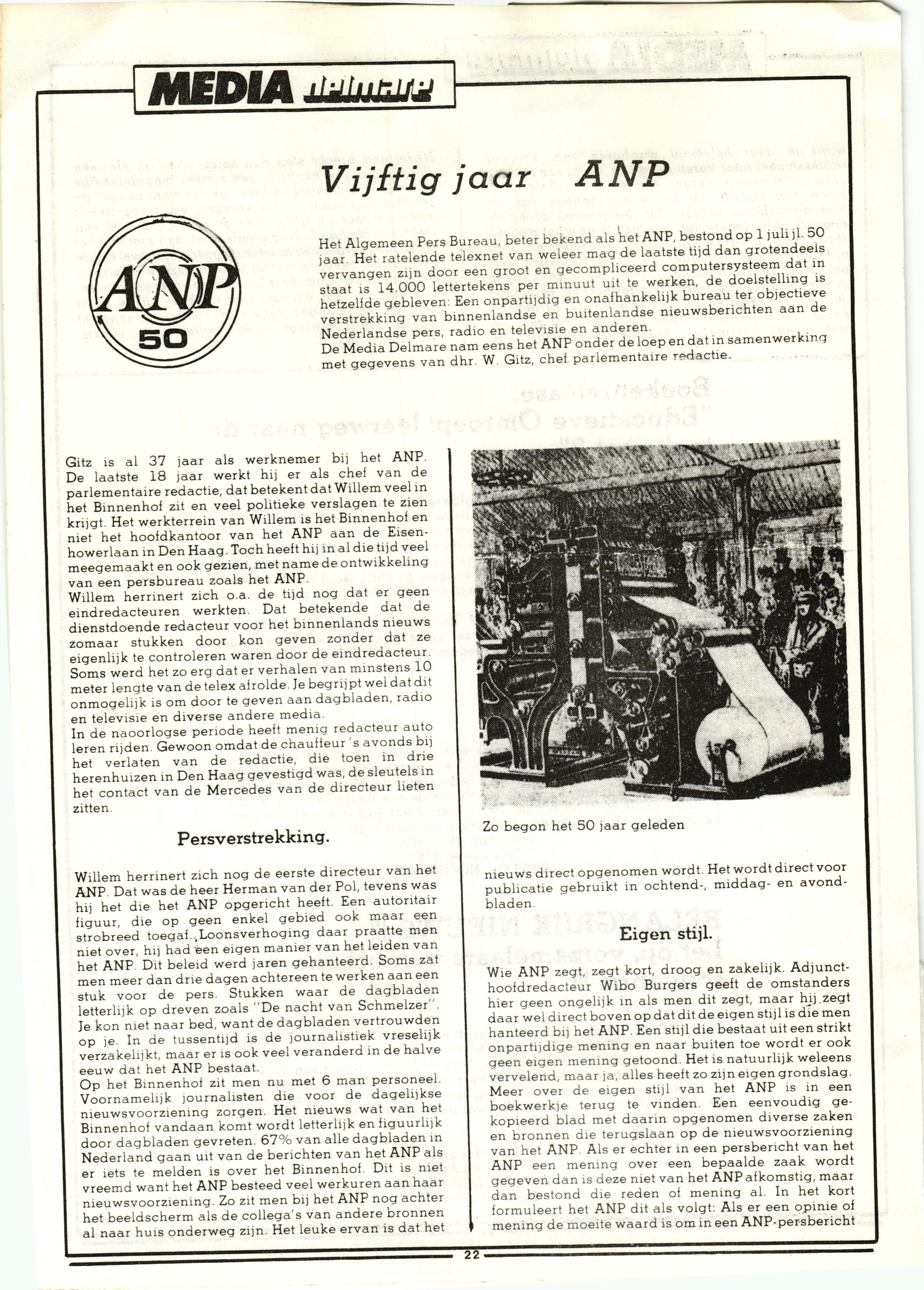 MEDIA delmare

Vijftig jaar ANP

ANP 50

Het Algemeen Pers Bureau, beter bekend als het ANP, bestond op 1 juli jl. 50 jaar. Het ratelende telexnet van weleer mag de laatste tijd dan grotendeels vervangen zijn door een groot en gecompliceerd computersysteem dat in staat is 14.000 lettertekens per minuut uit te werken, de doelstelling is hetzelfde gebleven: Een onpartijdig en onafhankelijk bureau ter objectieve verstrekking van binnenlandse en buitenlandse nieuwsberichten aan de Nederlandse pers, radio en televisie en anderen.
De Media Delmare nam eens het ANP onder de loep en dat in samenwerking met gegevens van dhr. W. Gitz, chef parlementaire redactie.

Gitz is al 37 jaar als werknemer bij het ANP. De laatste 18 jaar werkt hij er als chef van de parlementaire redactie, dat betekent dat Willem veel in het Binnenhof zit en veel politieke verslagen te zien krijgt. Het werkterrein van Willem is het Binnenhof en niet het hoofdkantoor van het ANP aan de Eisenhowerlaan in Den Haag. Toch heeft hij in al die tijd veel meegemaakt en ook gezien, met name de ontwikkeling van een persbureau zoals het ANP.
Willem herrinert zich o.a. de tijd nog dat er geen eindredacteuren werkten. Dat betekende dat de dienstdoende redacteur voor het binnenlands nieuws zomaar stukken door kon geven zonder dat ze eigenlijk te controleren waren door de eindredacteur. Soms werd het zo erg dat er verhalen van minstens 10 meter lengte van de telex afrolde. Je begrijpt wel dat dit onmogelijk is om door te geven aan dagbladen, radio en televisie en diverse andere media.
In de naoorlogse periode heeft menig redacteur auto leren rijden. Gewoon omdat de chauffeur 's avonds bij het verlaten van de redactie, die toen in drie herenhuizen in Den Haag gevestigd was, de sleutels in het contact van de Mercedes van de directeur lieten zitten.

Persverstrekking.

Willem herrinert zich nog de eerste directeur van het ANP. Dat was de heer Herman van der Pol, tevens was hij het die het ANP opgericht heeft. Een autoritair figuur, die op geen enkel gebied ook maar een strobreed toegaf. Loonsverhoging daar praatte men niet over, hij had een eigen manier van het leiden van het ANP. Dit beleid werd jaren gehanteerd. Soms zat men meer dan drie dagen achtereen te werken aan een stuk voor de pers. Stukken waar de dagbladen letterlijk op dreven zoals "De nacht van Schmelzer". Je kon niet naar bed, want de dagbladen vertrouwden op je. In de tussentijd is de journalistiek vreselijk verzakelijkt, maar er is ook veel veranderd in de halve eeuw dat het ANP bestaat.
Op het Binnenhof zit men nu met 6 man personeel. Voornamelijk journalisten die voor de dagelijkse nieuwsvoorziening zorgen. Het nieuws wat van het Binnenhof vandaan komt wordt letterlijk en figuurlijk door dagbladen gevreten. 67% van alle dagbladen in Nederland gaan uit van de berichten van het ANP als er iets te melden is over het Binnenhof. Dit is niet vreemd want het ANP besteed veel werkuren aan haar nieuwsvoorziening. Zo zit men bij het ANP nog achter het beeldscherm als de collega's van andere bronnen al naar huis onderweg zijn. Het leuke ervan is dat het

Zo begon het 50 jaar geleden

nieuws direct opgenomen wordt. Het wordt direct voor publicatie gebruikt in ochtend-, middag- en avondbladen.

Eigen stijl.

Wie ANP zegt, zegt kort, droog en zakelijk. Adjunct-hoofdredacteur Wibo Burgers geeft de omstanders hier geen ongelijk in als men dit zegt, maar hij zegt daar wel direct boven op dat dit de eigen stijl is die men hanteerd bij het ANP. Een stijl die bestaat uit een strikt onpartijdige mening en naar buiten toe wordt er ook geen eigen mening getoond. Het is natuurlijk weleens vervelend, maar ja, alles heeft zo zijn eigen grondslag. Meer over de eigen stijl van het ANP is in een boekwerkje terug te vinden. Een eenvoudig gekopieerd blad met daarin opgenomen diverse zaken en bronnen die terugslaan op de nieuwsvoorziening van het ANP. Als er echter in een persbericht van het ANP een mening over een bepaalde zaak wordt gegeven dan is deze niet van het ANP afkomstig, maar dan bestond die reden of mening al. In het kort formuleert het ANP dit als volgt: Als er een opinie of mening de moeite waard is om in een ANP-persbericht

22